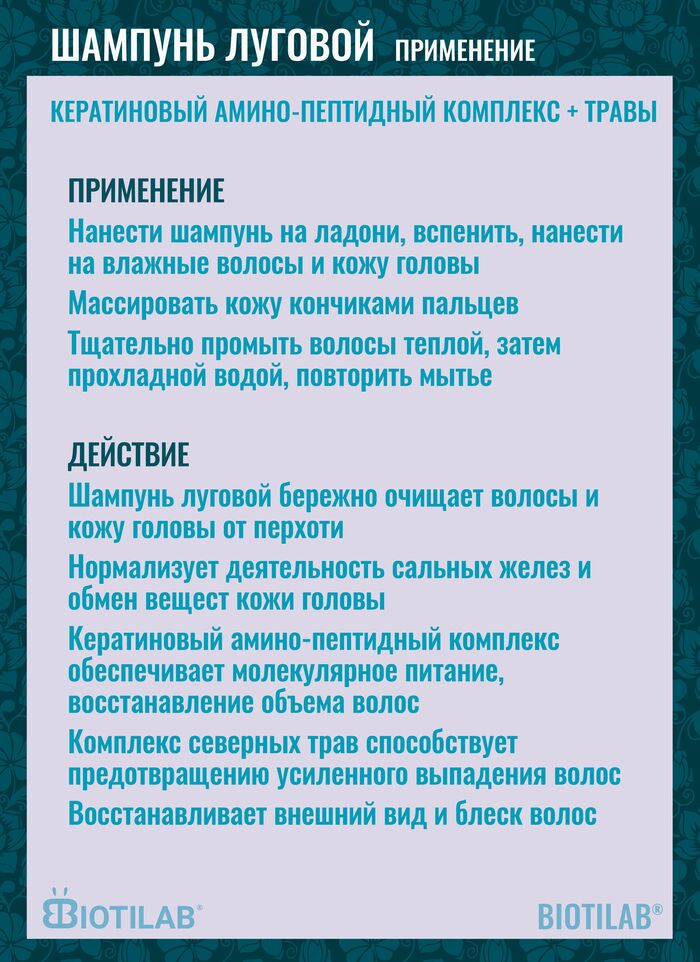 ШАМПУНЬ ЛУГОВОЙ ПРИМЕНЕНИЕ

КЕРАТИНОВЫЙ АМИНО-ПЕПТИДНЫЙ КОМПЛЕКС + ТРАВЫ

ПРИМЕНЕНИЕ

Нанести шампунь на ладони, вспенить, нанести на влажные волосы и кожу головы

Массировать кожу кончиками пальцев

Тщательно промыть волосы теплой, затем прохладной водой, повторить мытье

ДЕЙСТВИЕ

Шампунь луговой бережно очищает волосы и кожу головы от перхоти

Нормализует деятельность сальных желез и обмен вещест кожи головы

Кератиновый амино-пептидный комплекс обеспечивает молекулярное питание, восстанавление объема волос

Комплекс северных трав способствует предотвращению усиленного выпадения волос

Восстанавливает внешний вид и блеск волос

BIOTILAB®

BIOTILAB®